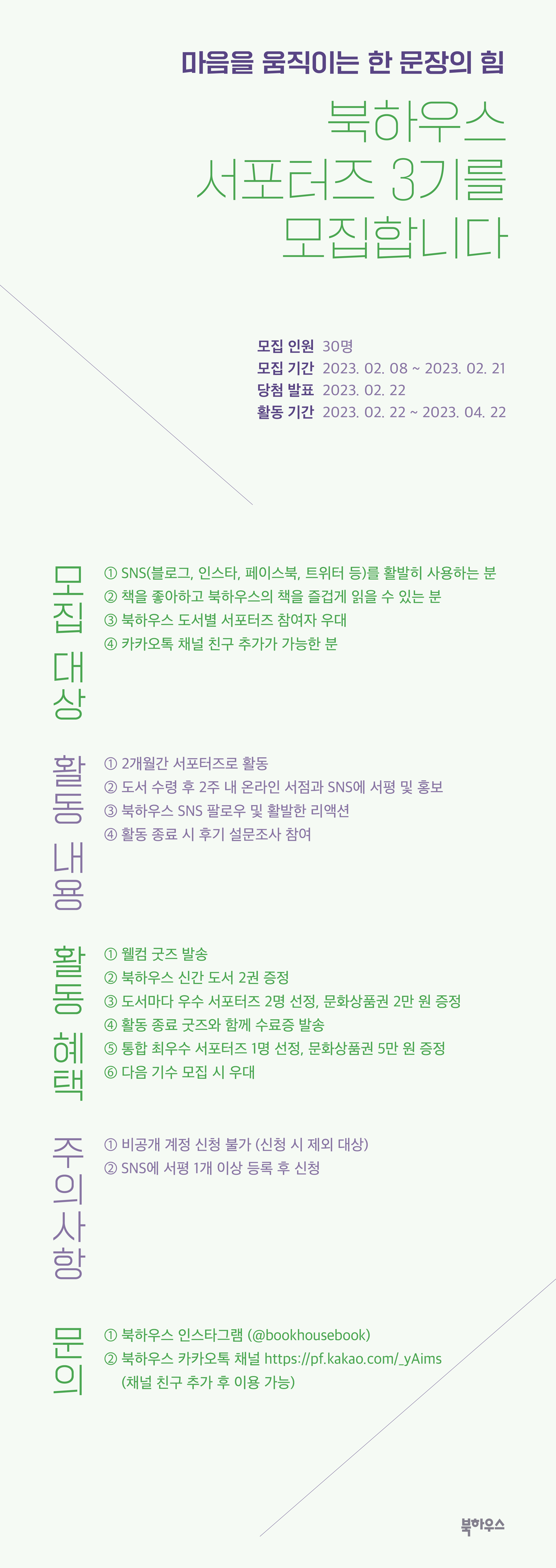 마음을 움직이는 한 문장의 힘

북하우스
서포터즈 3기를
모집합니다

모집 인원 30명
모집 기간 2023. 02. 08 ~ 2023. 02. 21
당첨 발표 2023. 02. 22
활동 기간 2023. 02. 22 ~ 2023. 04. 22

모집 대상

① SNS(블로그, 인스타, 페이스북, 트위터 등)를 활발히 사용하는 분
② 책을 좋아하고 북하우스의 책을 즐겁게 읽을 수 있는 분
③ 북하우스 도서별 서포터즈 참여자 우대
④ 카카오톡 채널 친구 추가가 가능한 분

활동 내용

① 2개월간 서포터즈로 활동
② 도서 수령 후 2주 내 온라인 서점과 SNS에 서평 및 홍보
③ 북하우스 SNS 팔로우 및 활발한 리액션
④ 활동 종료 시 후기 설문조사 참여

활동 혜택

① 웰컴 굿즈 발송
② 북하우스 신간 도서 2권 증정
③ 도서마다 우수 서포터즈 2명 선정, 문화상품권 2만 원 증정
④ 활동 종료 굿즈와 함께 수료증 발송
⑤ 통합 최우수 서포터즈 1명 선정, 문화상품권 5만 원 증정
⑥ 다음 기수 모집 시 우대

주의사항

① 비공개 계정 신청 불가 (신청 시 제외 대상)
② SNS에 서평 1개 이상 등록 후 신청

문의

① 북하우스 인스타그램 (@bookhousebook)
② 북하우스 카카오톡 채널 https://pf.kakao.com/_yAims
(채널 친구 추가 후 이용 가능)

북하우스